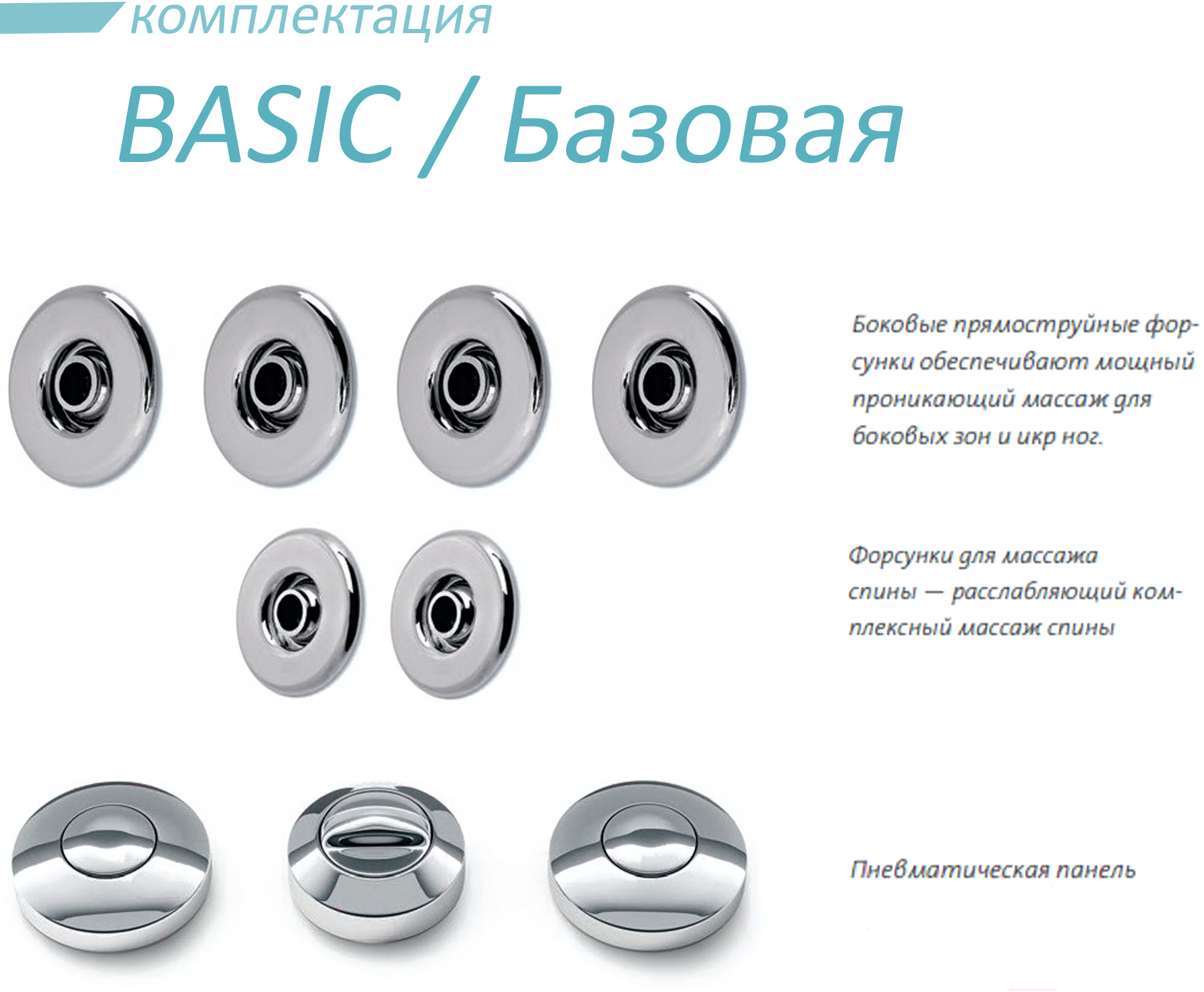 комплектация

BASIC / Базовая

Боковые прямоструйные форсунки обеспечивают мощный проникающий массаж для боковых зон и икр ног.

Форсунки для массажа спины — расслабляющий комплексный массаж спины

Пневматическая панель